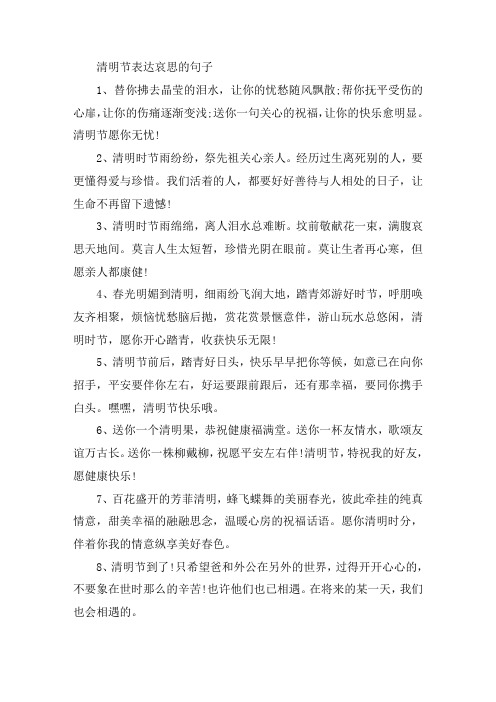 清明节表达哀思的句子

1、替你拂去晶莹的泪水，让你的忧愁随风飘散;帮你抚平受伤的心扉，让你的伤痛逐渐变浅;送你一句关心的祝福，让你的快乐愈明显。清明节愿你无忧!

2、清明时节雨纷纷，祭先祖关心亲人。经历过生离死别的人，要更懂得爱与珍惜。我们活着的人，都要好好善待与人相处的日子，让生命不再留下遗憾!

3、清明时节雨绵绵，离人泪水总难断。坟前敬献花一束，满腹哀思天地间。莫言人生太短暂，珍惜光阴在眼前。莫让生者再心寒，但愿亲人都康健!

4、春光明媚到清明，细雨纷飞润大地，踏青郊游好时节，呼朋唤友齐相聚，烦恼忧愁脑后抛，赏花赏景惬意伴，游山玩水总悠闲，清明时节，愿你开心踏青，收获快乐无限!

5、清明节前后，踏青好日头，快乐早早把你等候，如意已在向你招手，平安要伴你左右，好运要跟前跟后，还有那幸福，要同你携手白头。嘿嘿，清明节快乐哦。

6、送你一个清明果，恭祝健康福满堂。送你一杯友情水，歌颂友谊万古长。送你一株柳戴柳，祝愿平安左右伴!清明节，特祝我的好友，愿健康快乐!

7、百花盛开的芳菲清明，蜂飞蝶舞的美丽春光，彼此牵挂的纯真情意，甜美幸福的融融思念，温暖心房的祝福话语。愿你清明时分，伴着你我的情意纵享美好春色。

8、清明节到了!只希望爸和外公在另外的世界，过得开开心心的，不要象在世时那么的辛苦!也许他们也已相遇。在将来的某一天，我们也会相遇的。